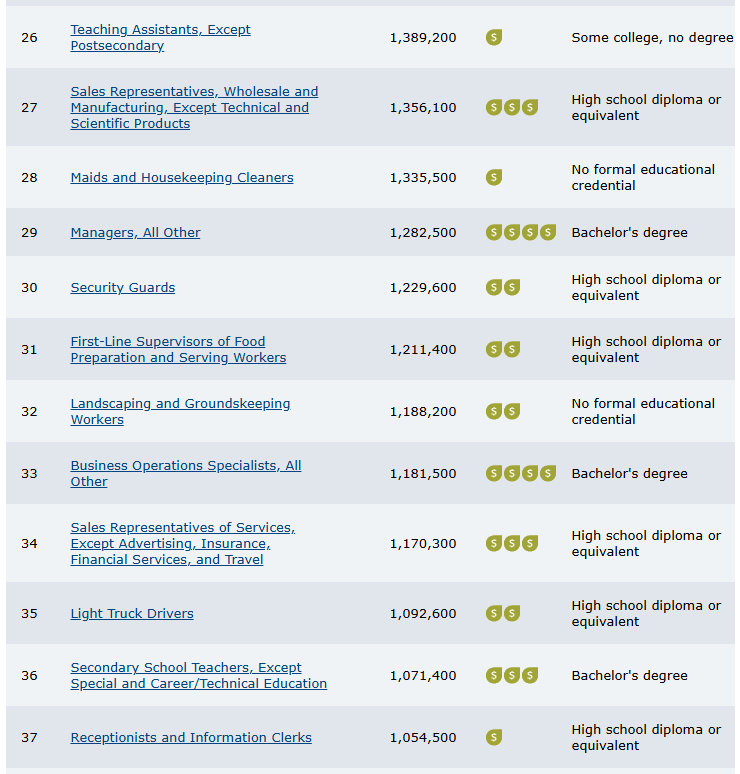 | 26 | Teaching Assistants, Except Postsecondary | 1,389,200 | $ | Some college, no degree |
|---|---|---|---|---|
| 27 | Sales Representatives, Wholesale and Manufacturing, Except Technical and Scientific Products | 1,356,100 | $ $ $ | High school diploma or equivalent |
| 28 | Maids and Housekeeping Cleaners | 1,335,500 | $ | No formal educational credential |
| 29 | Managers, All Other | 1,282,500 | $ $ $ $ | Bachelor's degree |
| 30 | Security Guards | 1,229,600 | $ $ | High school diploma or equivalent |
| 31 | First-Line Supervisors of Food Preparation and Serving Workers | 1,211,400 | $ $ | High school diploma or equivalent |
| 32 | Landscaping and Groundskeeping Workers | 1,188,200 | $ $ | No formal educational credential |
| 33 | Business Operations Specialists, All Other | 1,181,500 | $ $ $ $ | Bachelor's degree |
| 34 | Sales Representatives of Services, Except Advertising, Insurance, Financial Services, and Travel | 1,170,300 | $ $ $ | High school diploma or equivalent |
| 35 | Light Truck Drivers | 1,092,600 | $ $ | High school diploma or equivalent |
| 36 | Secondary School Teachers, Except Special and Career/Technical Education | 1,071,400 | $ $ $ | Bachelor's degree |
| 37 | Receptionists and Information Clerks | 1,054,500 | $ | High school diploma or equivalent |